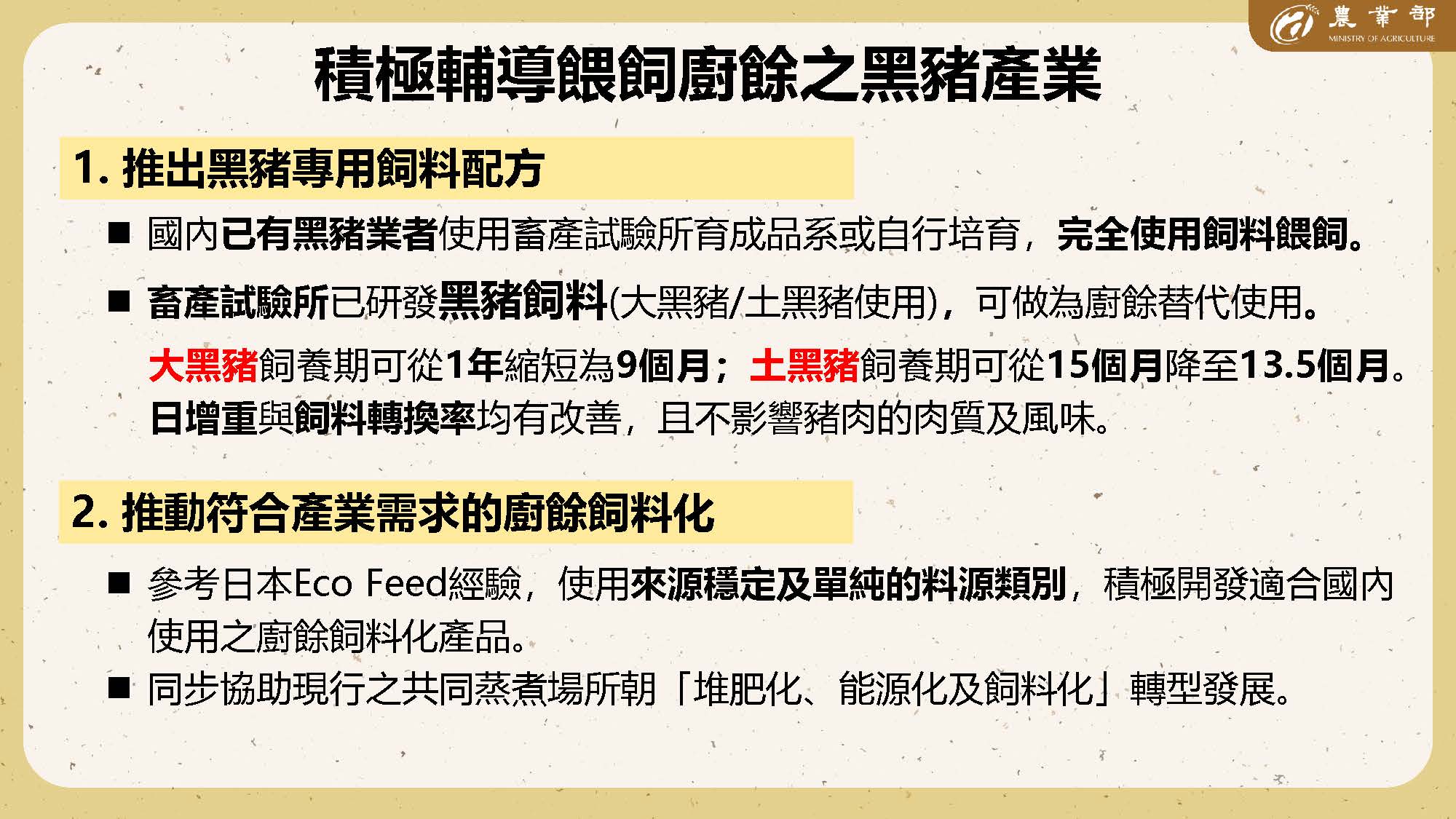 農業部
MINISTRY OF AGRICULTURE

積極輔導餵飼廚餘之黑豬產業

1. 推出黑豬專用飼料配方

■ 國內已有黑豬業者使用畜產試驗所育成品系或自行培育，完全使用飼料餵飼。

■ 畜產試驗所已研發黑豬飼料(大黑豬/土黑豬使用)，可做為廚餘替代使用。

大黑豬飼養期可從1年縮短為9個月；土黑豬飼養期可從15個月降至13.5個月。日增重與飼料轉換率均有改善，且不影響豬肉的肉質及風味。

2. 推動符合產業需求的廚餘飼料化

■ 參考日本Eco Feed經驗，使用來源穩定及單純的料源類別，積極開發適合國內使用之廚餘飼料化產品。

■ 同步協助現行之共同蒸煮場所朝「堆肥化、能源化及飼料化」轉型發展。